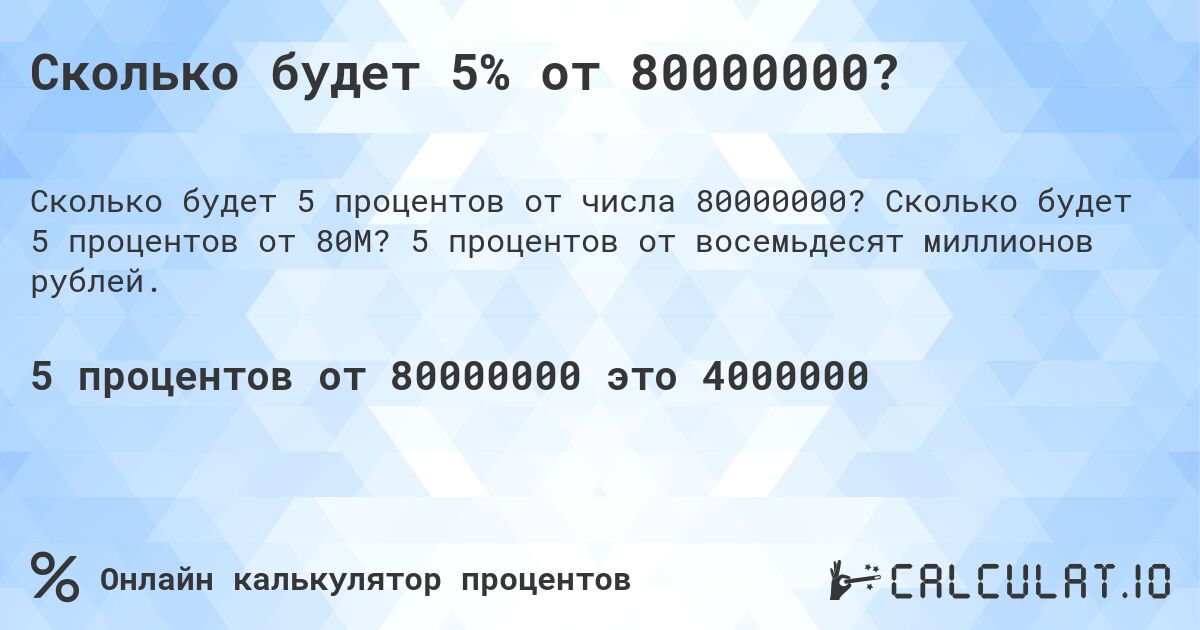 Сколько будет 5% от 80000000?

Сколько будет 5 процентов от числа 80000000? Сколько будет 5 процентов от 80M? 5 процентов от восемьдесят миллионов рублей.

5 процентов от 80000000 это 4000000

%

Онлайн калькулятор процентов

CALCULAT.IO